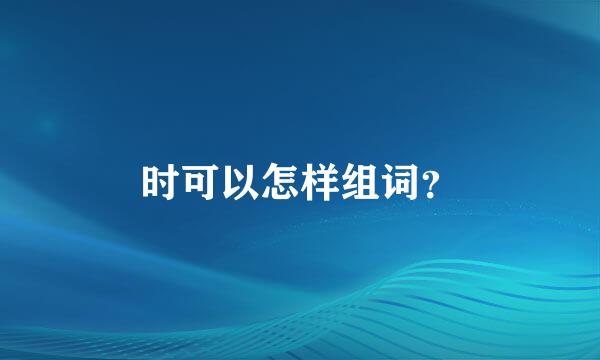 时可以怎样组词?